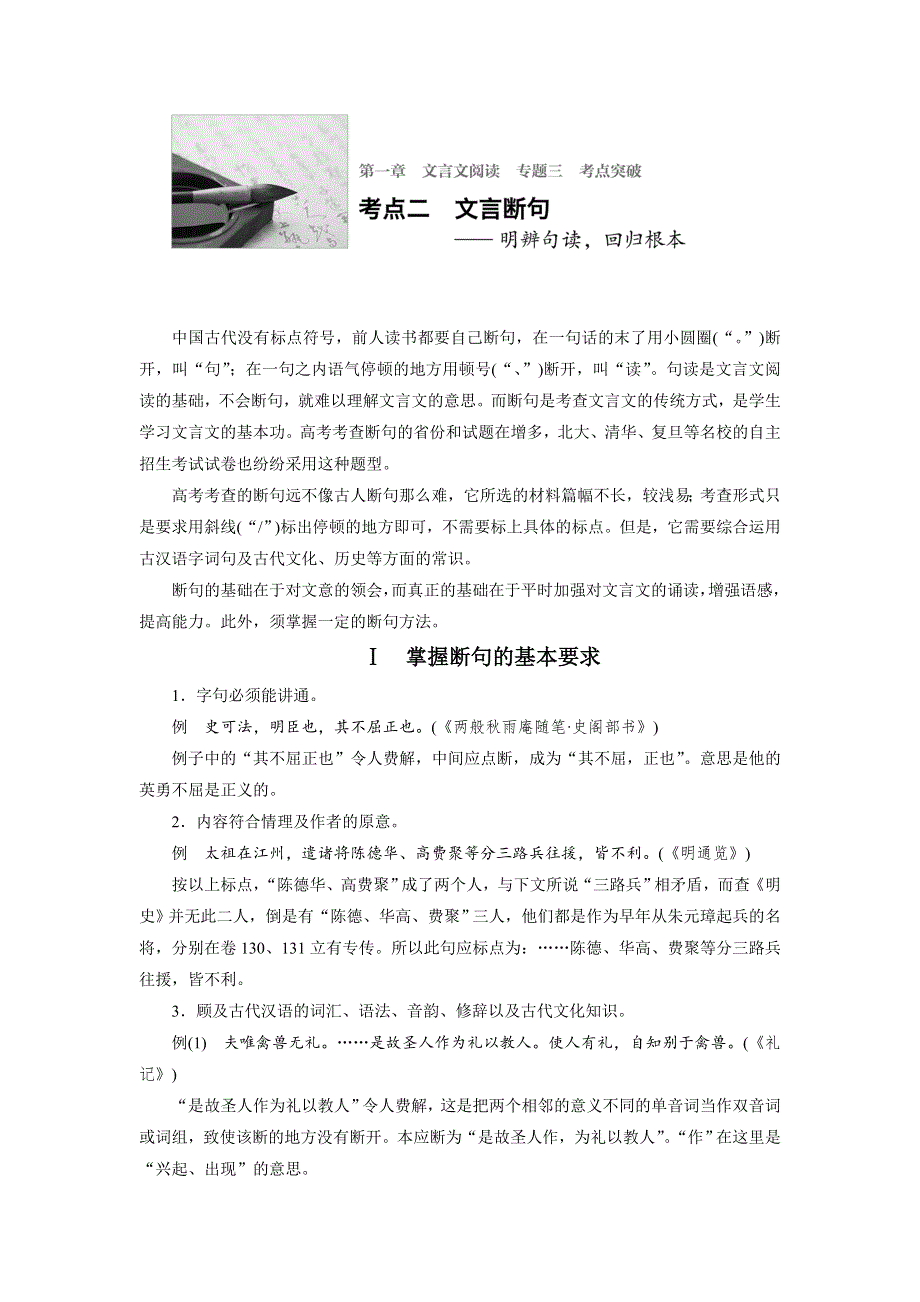 第一章　文言文阅读　专题三　考点突破

考点二　文言断句

——明辨句读，回归根本

中国古代没有标点符号，前人读书都要自己断句，在一句话的末了用小圆圈(“。”)断开，叫“句”；在一句之内语气停顿的地方用顿号(“、”)断开，叫“读”。句读是文言文阅读的基础，不会断句，就难以理解文言文的意思。而断句是考查文言文的传统方式，是学生学习文言文的基本功。高考考查断句的省份和试题在增多，北大、清华、复旦等名校的自主招生考试试卷也纷纷采用这种题型。

高考考查的断句远不像古人断句那么难，它所选的材料篇幅不长，较浅易；考查形式只是要求用斜线(“/”)标出停顿的地方即可，不需要标上具体的标点。但是，它需要综合运用古汉语字词句及古代文化、历史等方面的常识。

断句的基础在于对文意的领会，而真正的基础在于平时加强对文言文的诵读，增强语感，提高能力。此外，须掌握一定的断句方法。

Ⅰ　掌握断句的基本要求

1．字句必须能讲通。

例　史可法，明臣也，其不屈正也。(《两般秋雨庵随笔·史阁部书》)

例子中的“其不屈正也”令人费解，中间应点断，成为“其不屈，正也”。意思是他的英勇不屈是正义的。

2．内容符合情理及作者的原意。

例　太祖在江州，遣诸将陈德华、高费聚等分三路兵往援，皆不利。(《明通览》)

按以上标点，“陈德华、高费聚”成了两个人，与下文所说“三路兵”相矛盾，而查《明史》并无此二人，倒是有“陈德、华高、费聚”三人，他们都是作为早年从朱元璋起兵的名将，分别在卷130、131立有专传。所以此句应标点为：……陈德、华高、费聚等分三路兵往援，皆不利。

3．顾及古代汉语的词汇、语法、音韵、修辞以及古代文化知识。

例(1)　夫唯禽兽无礼。……是故圣人作为礼以教人。使人有礼，自知别于禽兽。(《礼记》)

“是故圣人作为礼以教人”令人费解，这是把两个相邻的意义不同的单音词当作双音词或词组，致使该断的地方没有断开。本应断为“是故圣人作，为礼以教人”。“作”在这里是“兴起、出现”的意思。